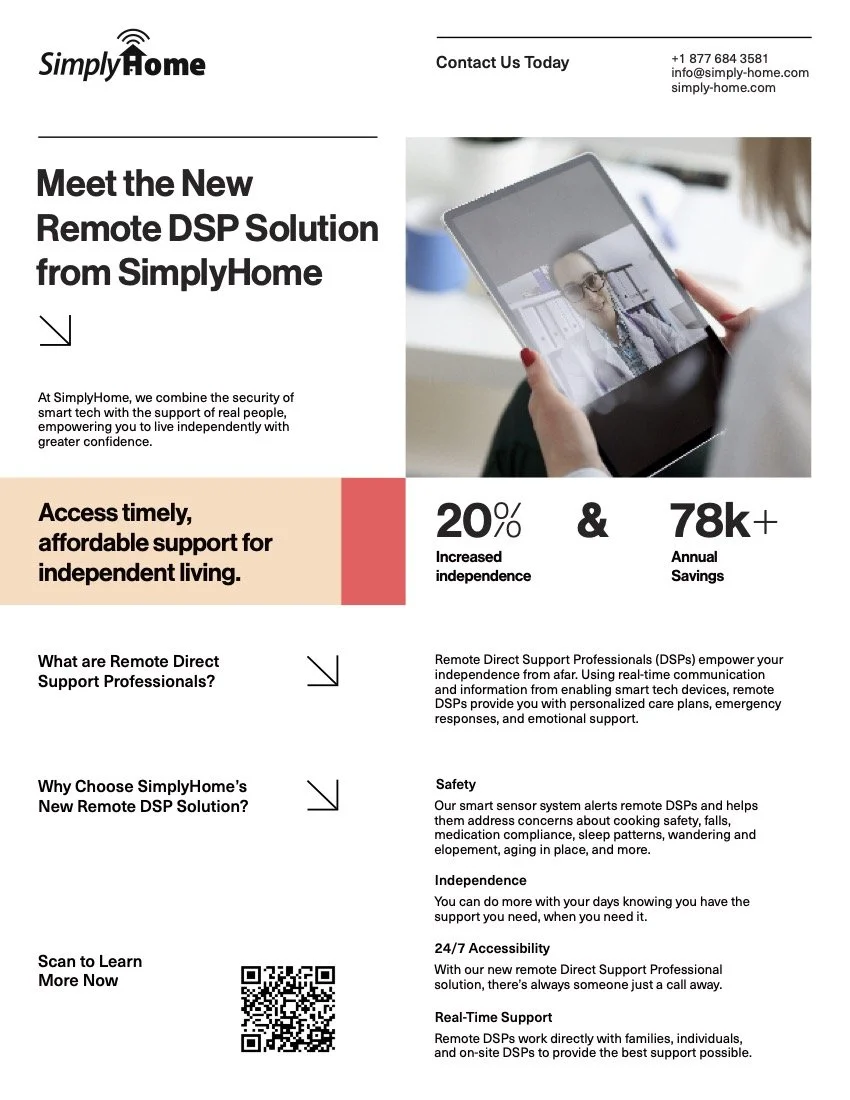 SimplyHome

Contact Us Today

+1 877 684 3581
info@simply-home.com
simply-home.com

Meet the New Remote DSP Solution from SimplyHome

At SimplyHome, we combine the security of smart tech with the support of real people, empowering you to live independently with greater confidence.

Access timely, affordable support for independent living.

20%
Increased independence

&

78k+
Annual Savings

What are Remote Direct Support Professionals?

Remote Direct Support Professionals (DSPs) empower your independence from afar. Using real-time communication and information from enabling smart tech devices, remote DSPs provide you with personalized care plans, emergency responses, and emotional support.

Why Choose SimplyHome's New Remote DSP Solution?

Safety
Our smart sensor system alerts remote DSPs and helps them address concerns about cooking safety, falls, medication compliance, sleep patterns, wandering and elopement, aging in place, and more.

Independence
You can do more with your days knowing you have the support you need, when you need it.

24/7 Accessibility
With our new remote Direct Support Professional solution, there's always someone just a call away.

Real-Time Support
Remote DSPs work directly with families, individuals, and on-site DSPs to provide the best support possible.

Scan to Learn More Now